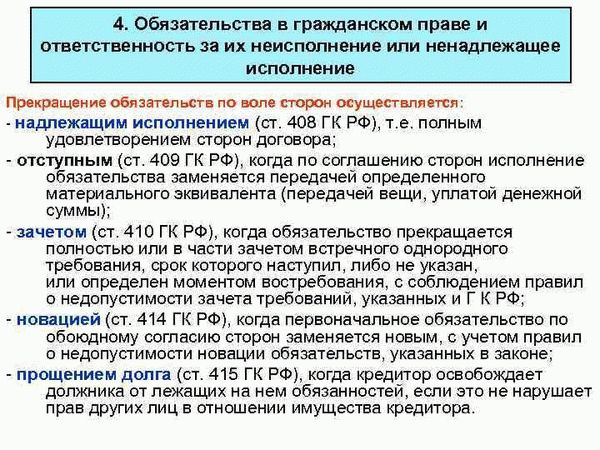 4. Обязательства в гражданском праве и ответственность за их неисполнение или ненадлежащее исполнение

Прекращение обязательств по воле сторон осуществляется:
- надлежащим исполнением (ст. 408 ГК РФ), т.е. полным удовлетворением сторон договора;
- отступным (ст. 409 ГК РФ), когда по соглашению сторон исполнение обязательства заменяется передачей определенного материального эквивалента (передачей вещи, уплатой денежной суммы);
- зачетом (ст. 410 ГК РФ), когда обязательство прекращается полностью или в части зачетом встречного однородного требования, срок которого наступил, либо не указан, или определен моментом востребования, с соблюдением правил о недопустимости зачета требований, указанных и Г К РФ;
- новацией (ст. 414 ГК РФ), когда первоначальное обязательство по обоюдному согласию сторон заменяется новым, с учетом правил о недопустимости новации обязательств, указанных в законе;
- прощением долга (ст. 415 ГК РФ), когда кредитор освобождает должника от лежащих на нем обязанностей, если это не нарушает прав других лиц в отношении имущества кредитора.